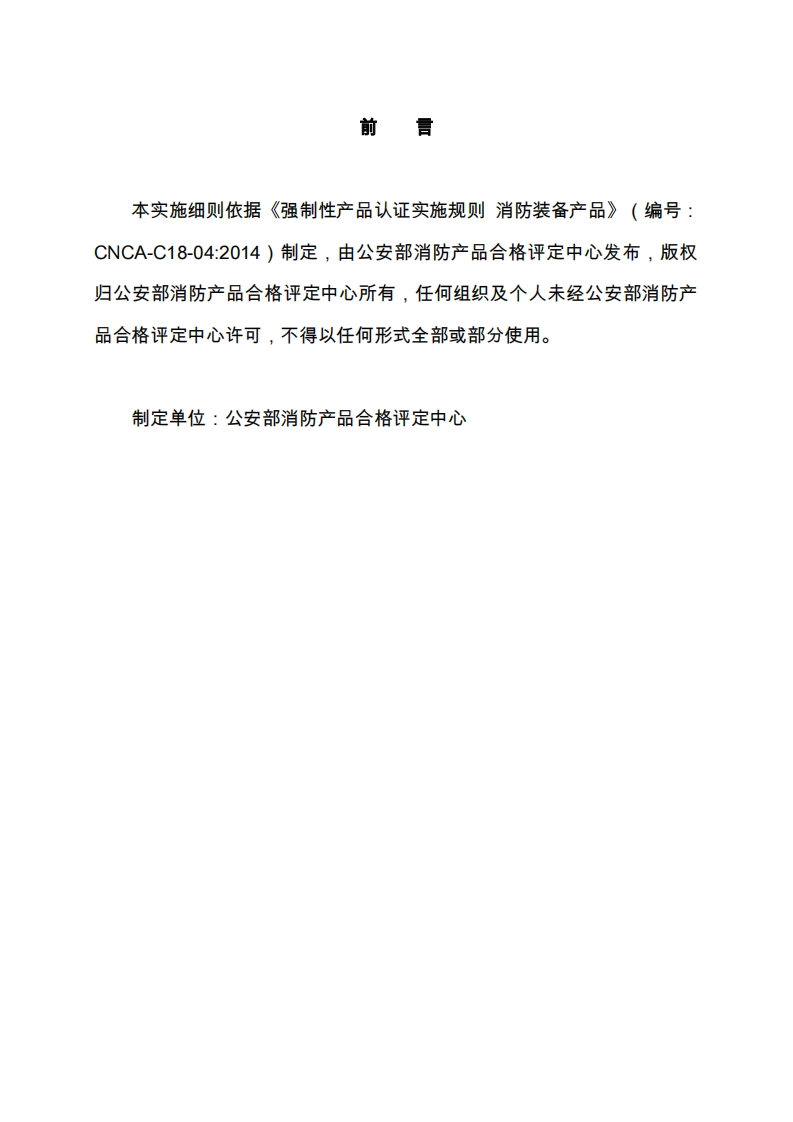 前　言

本实施细则依据《强制性产品认证实施规则 消防装备产品》（编号：CNCA-C18-04:2014）制定，由公安部消防产品合格评定中心发布，版权归公安部消防产品合格评定中心所有，任何组织及个人未经公安部消防产品合格评定中心许可，不得以任何形式全部或部分使用。

制定单位：公安部消防产品合格评定中心